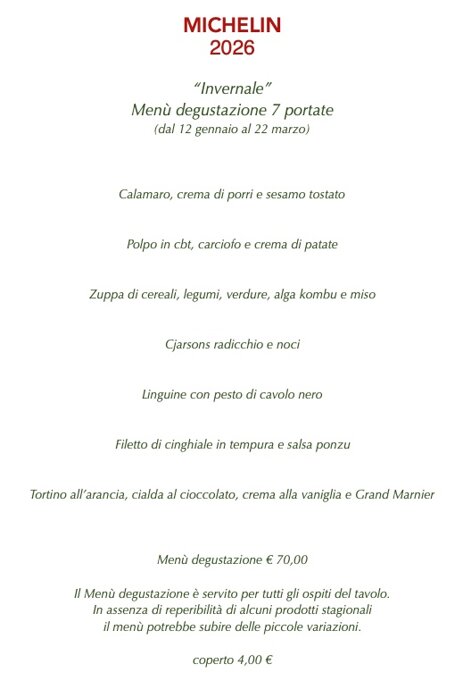 MICHELIN
2026

"Invernale"
Menù degustazione 7 portate
(dal 12 gennaio al 22 marzo)

Calamaro, crema di porri e sesamo tostato

Polpo in cbt, carciofo e crema di patate

Zuppa di cereali, legumi, verdure, alga kombu e miso

Cjarsons radicchio e noci

Linguine con pesto di cavolo nero

Filetto di cinghiale in tempura e salsa ponzu

Tortino all'arancia, cialda al cioccolato, crema alla vaniglia e Grand Marnier

Menù degustazione € 70,00

Il Menù degustazione è servito per tutti gli ospiti del tavolo.
In assenza di reperibilità di alcuni prodotti stagionali
il menù potrebbe subire delle piccole variazioni.

coperto 4,00 €